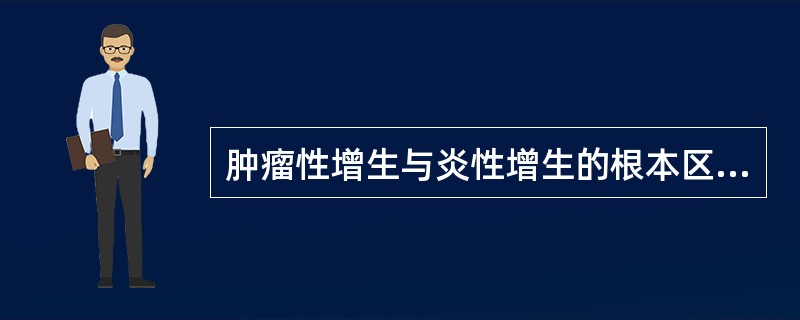 肿瘤性增生与炎性增生的根本区...